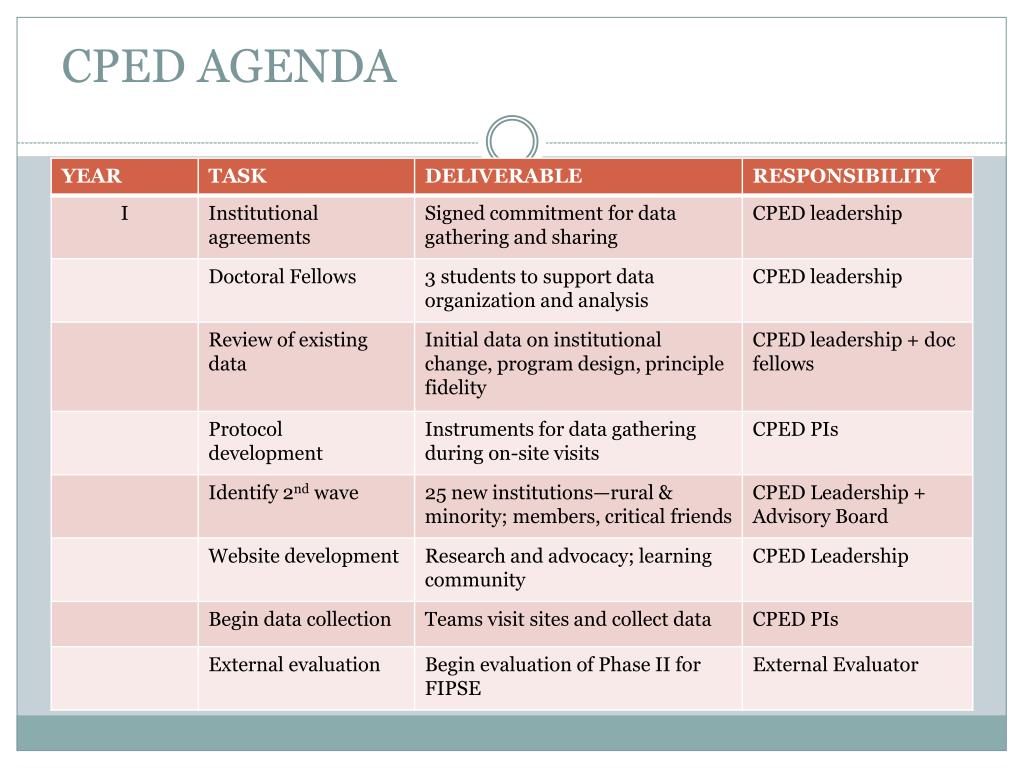 CPED AGENDA

| YEAR | TASK | DELIVERABLE | RESPONSIBILITY |
|---|---|---|---|
| I | Institutional agreements | Signed commitment for data gathering and sharing | CPED leadership |
| | Doctoral Fellows | 3 students to support data organization and analysis | CPED leadership |
| | Review of existing data | Initial data on institutional change, program design, principle fidelity | CPED leadership + doc fellows |
| | Protocol development | Instruments for data gathering during on-site visits | CPED PIs |
| | Identify $2^{nd}$ wave | 25 new institutions—rural & minority; members, critical friends | CPED Leadership + Advisory Board |
| | Website development | Research and advocacy; learning community | CPED Leadership |
| | Begin data collection | Teams visit sites and collect data | CPED PIs |
| | External evaluation | Begin evaluation of Phase II for FIPSE | External Evaluator |